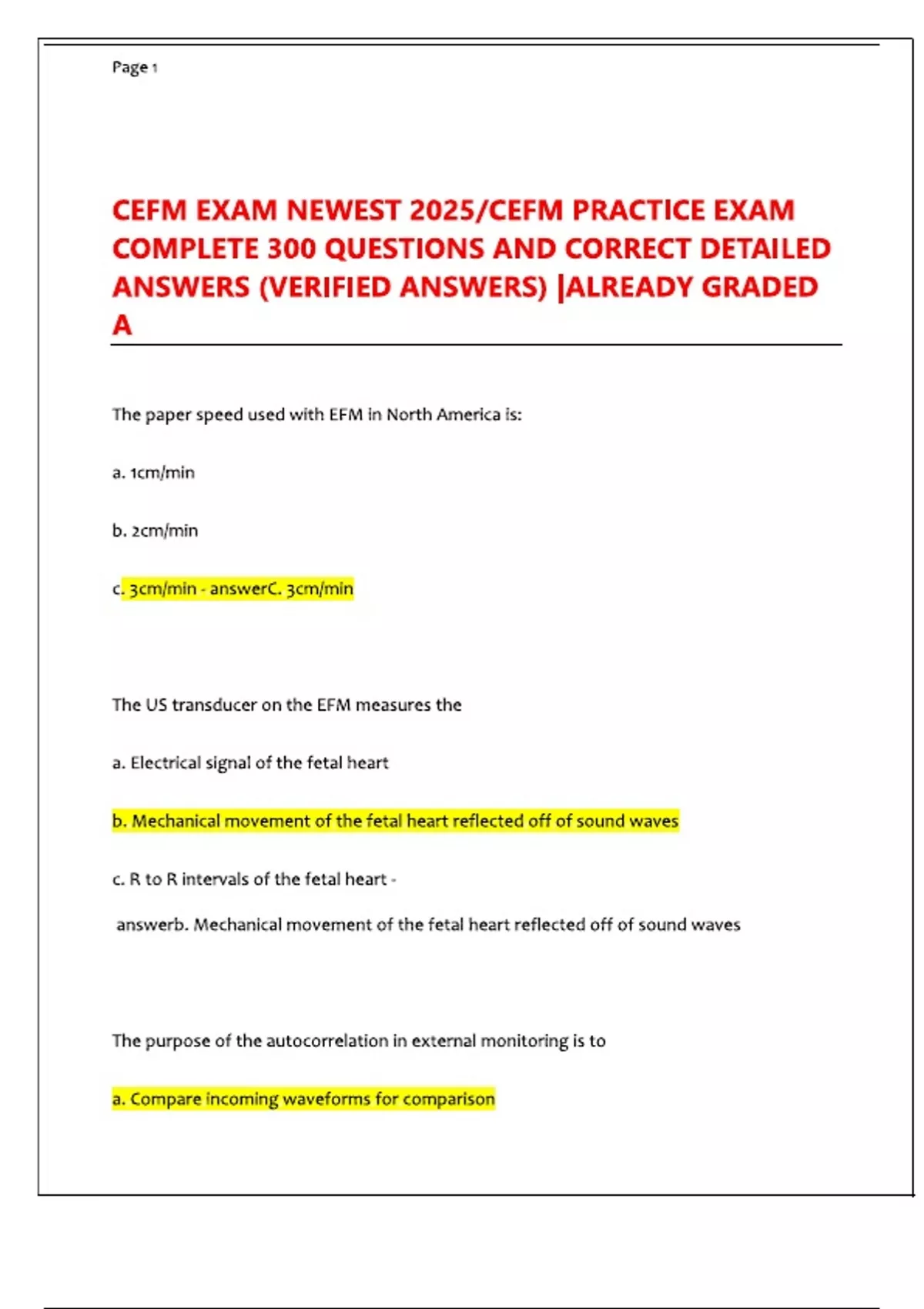 Page 1

CEFM EXAM NEWEST 2025/CEFM PRACTICE EXAM COMPLETE 300 QUESTIONS AND CORRECT DETAILED ANSWERS (VERIFIED ANSWERS) |ALREADY GRADED A

The paper speed used with EFM in North America is:

a. 1cm/min

b. 2cm/min

c. 3cm/min - answerC. 3cm/min

The US transducer on the EFM measures the

a. Electrical signal of the fetal heart

b. Mechanical movement of the fetal heart reflected off of sound waves

c. R to R intervals of the fetal heart -

answerb. Mechanical movement of the fetal heart reflected off of sound waves

The purpose of the autocorrelation in external monitoring is to

a. Compare incoming waveforms for comparison